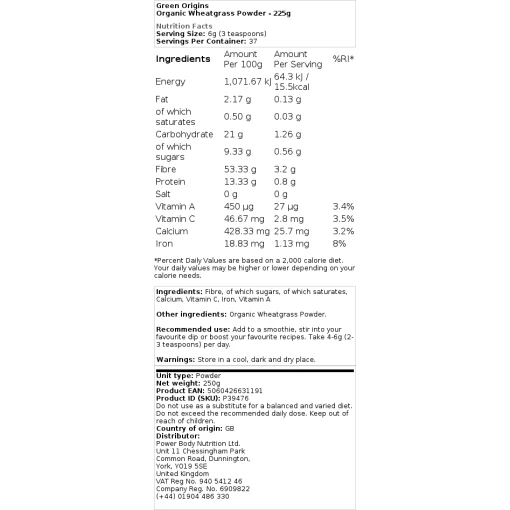 Green Origins
Organic Wheatgrass Powder - 225g

Nutrition Facts
Serving Size: 6g (3 teaspoons)
Servings Per Container: 37

| Ingredients | Amount Per 100g | Amount Per Serving | %RI* |
|---|---|---|---|
| Energy | 1,071.67 kJ | 64.3 kJ / 15.5kcal | |
| Fat | 2.17 g | 0.13 g | |
| of which saturates | 0.50 g | 0.03 g | |
| Carbohydrate | 21 g | 1.26 g | |
| of which sugars | 9.33 g | 0.56 g | |
| Fibre | 53.33 g | 3.2 g | |
| Protein | 13.33 g | 0.8 g | |
| Salt | 0 g | 0 g | |
| Vitamin A | 450 µg | 27 µg | 3.4% |
| Vitamin C | 46.67 mg | 2.8 mg | 3.5% |
| Calcium | 428.33 mg | 25.7 mg | 3.2% |
| Iron | 18.83 mg | 1.13 mg | 8% |

*Percent Daily Values are based on a 2,000 calorie diet. Your daily values may be higher or lower depending on your calorie needs.

Ingredients: Fibre, of which sugars, of which saturates, Calcium, Vitamin C, Iron, Vitamin A

Other ingredients: Organic Wheatgrass Powder.

Recommended use: Add to a smoothie, stir into your favourite dip or boost your favourite recipes. Take 4-6g (2-3 teaspoons) per day.

Warnings: Store in a cool, dark and dry place.

Unit type: Powder
Net weight: 250g
Product EAN: 5060426631191
Product ID (SKU): P39476
Do not use as a substitute for a balanced and varied diet. Do not exceed the recommended daily dose. Keep out of reach of children.
Country of origin: GB
Distributor:
Power Body Nutrition Ltd.
Unit 11 Chessingham Park
Common Road, Dunnington,
York, YO19 5SE
United Kingdom
VAT Reg No. 940 5412 46
Company Reg. No. 6909822
(+44) 01904 486 330